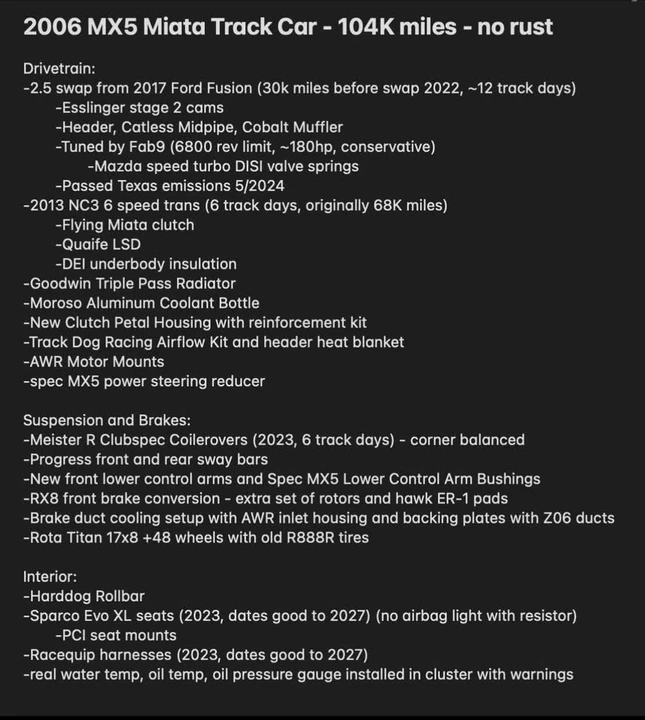 2006 MX5 Miata Track Car - 104K miles - no rust

Drivetrain:
-2.5 swap from 2017 Ford Fusion (30k miles before swap 2022, ~12 track days)
-Esslinger stage 2 cams
-Header, Catless Midpipe, Cobalt Muffler
-Tuned by Fab9 (6800 rev limit, ~180hp, conservative)
-Mazda speed turbo DISI valve springs
-Passed Texas emissions 5/2024
-2013 NC3 6 speed trans (6 track days, originally 68K miles)
-Flying Miata clutch
-Quaife LSD
-DEI underbody insulation
-Goodwin Triple Pass Radiator
-Moroso Aluminum Coolant Bottle
-New Clutch Petal Housing with reinforcement kit
-Track Dog Racing Airflow Kit and header heat blanket
-AWR Motor Mounts
-spec MX5 power steering reducer

Suspension and Brakes:
-Meister R Clubspec Coilerovers (2023, 6 track days) - corner balanced
-Progress front and rear sway bars
-New front lower control arms and Spec MX5 Lower Control Arm Bushings
-RX8 front brake conversion - extra set of rotors and hawk ER-1 pads
-Brake duct cooling setup with AWR inlet housing and backing plates with Z06 ducts
-Rota Titan 17x8 +48 wheels with old R888R tires

Interior:
-Harddog Rollbar
-Sparco Evo XL seats (2023, dates good to 2027) (no airbag light with resistor)
-PCI seat mounts
-Racequip harnesses (2023, dates good to 2027)
-real water temp, oil temp, oil pressure gauge installed in cluster with warnings